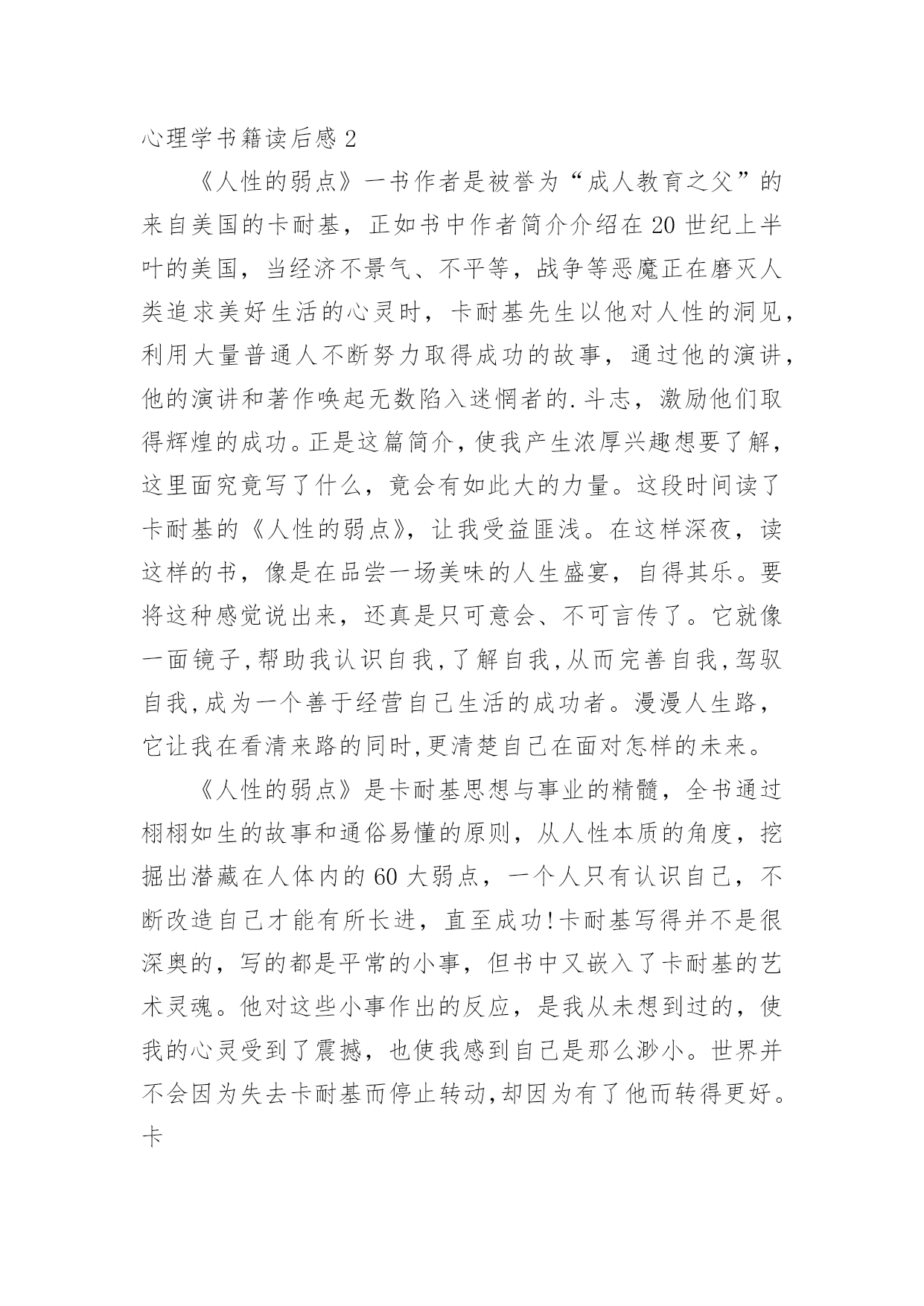 心理学书籍读后感 2

《人性的弱点》一书作者是被誉为“成人教育之父”的来自美国的卡耐基，正如书中作者简介介绍在 20 世纪上半叶的美国，当经济不景气、不平等，战争等恶魔正在磨灭人类追求美好生活的心灵时，卡耐基先生以他对人性的洞见，利用大量普通人不断努力取得成功的故事，通过他的演讲，他的演讲和著作唤起无数陷入迷惘者的.斗志，激励他们取得辉煌的成功。正是这篇简介，使我产生浓厚兴趣想要了解，这里面究竟写了什么，竟会有如此大的力量。这段时间读了卡耐基的《人性的弱点》，让我受益匪浅。在这样深夜，读这样的书，像是在品尝一场美味的人生盛宴，自得其乐。要将这种感觉说出来，还真是只可意会、不可言传了。它就像一面镜子,帮助我认识自我,了解自我,从而完善自我,驾驭自我,成为一个善于经营自己生活的成功者。漫漫人生路，它让我在看清来路的同时,更清楚自己在面对怎样的未来。

《人性的弱点》是卡耐基思想与事业的精髓，全书通过栩栩如生的故事和通俗易懂的原则，从人性本质的角度，挖掘出潜藏在人体内的 60 大弱点，一个人只有认识自己，不断改造自己才能有所长进，直至成功!卡耐基写得并不是很深奥的，写的都是平常的小事，但书中又嵌入了卡耐基的艺术灵魂。他对这些小事作出的反应，是我从未想到过的，使我的心灵受到了震撼，也使我感到自己是那么渺小。世界并不会因为失去卡耐基而停止转动,却因为有了他而转得更好。卡